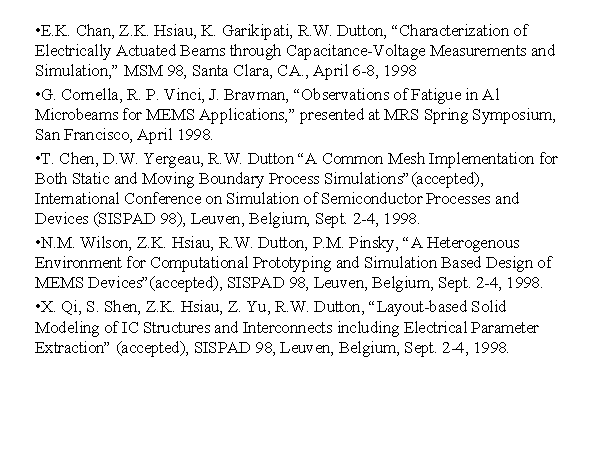 •E.K. Chan, Z.K. Hsiau, K. Garikipati, R.W. Dutton, “Characterization of Electrically Actuated Beams through Capacitance-Voltage Measurements and Simulation,” MSM 98, Santa Clara, CA., April 6-8, 1998

•G. Cornella, R. P. Vinci, J. Bravman, “Observations of Fatigue in Al Microbeams for MEMS Applications,” presented at MRS Spring Symposium, San Francisco, April 1998.

•T. Chen, D.W. Yergeau, R.W. Dutton “A Common Mesh Implementation for Both Static and Moving Boundary Process Simulations”(accepted), International Conference on Simulation of Semiconductor Processes and Devices (SISPAD 98), Leuven, Belgium, Sept. 2-4, 1998.

•N.M. Wilson, Z.K. Hsiau, R.W. Dutton, P.M. Pinsky, “A Heterogenous Environment for Computational Prototyping and Simulation Based Design of MEMS Devices”(accepted), SISPAD 98, Leuven, Belgium, Sept. 2-4, 1998.

•X. Qi, S. Shen, Z.K. Hsiau, Z. Yu, R.W. Dutton, “Layout-based Solid Modeling of IC Structures and Interconnects including Electrical Parameter Extraction” (accepted), SISPAD 98, Leuven, Belgium, Sept. 2-4, 1998.